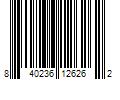 8 40236 12626 2